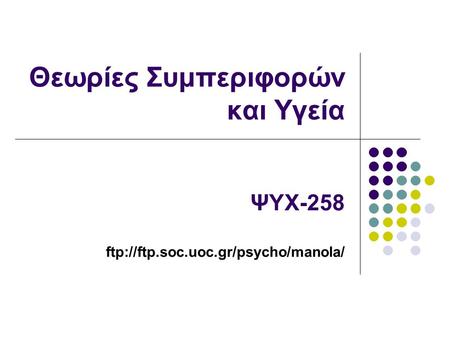 Θεωρίες Συμπεριφορών και Υγεία

ΨΥΧ-258

ftp://ftp.soc.uoc.gr/psycho/manola/